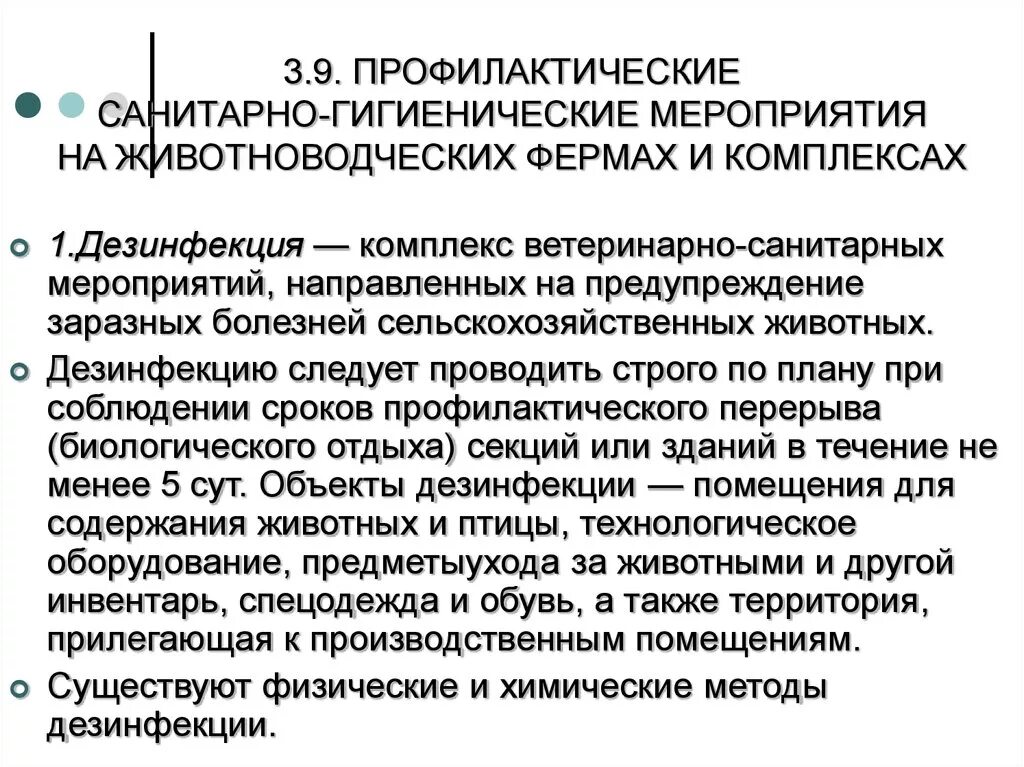 3.9. ПРОФИЛАКТИЧЕСКИЕ САНИТАРНО-ГИГИЕНИЧЕСКИЕ МЕРОПРИЯТИЯ НА ЖИВОТНОВОДЧЕСКИХ ФЕРМАХ И КОМПЛЕКСАХ

1.Дезинфекция — комплекс ветеринарно-санитарных мероприятий, направленных на предупреждение заразных болезней сельскохозяйственных животных.

Дезинфекцию следует проводить строго по плану при соблюдении сроков профилактического перерыва (биологического отдыха) секций или зданий в течение не менее 5 сут. Объекты дезинфекции — помещения для содержания животных и птицы, технологическое оборудование, предметыухода за животными и другой инвентарь, спецодежда и обувь, а также территория, прилегающая к производственным помещениям.

Существуют физические и химические методы дезинфекции.